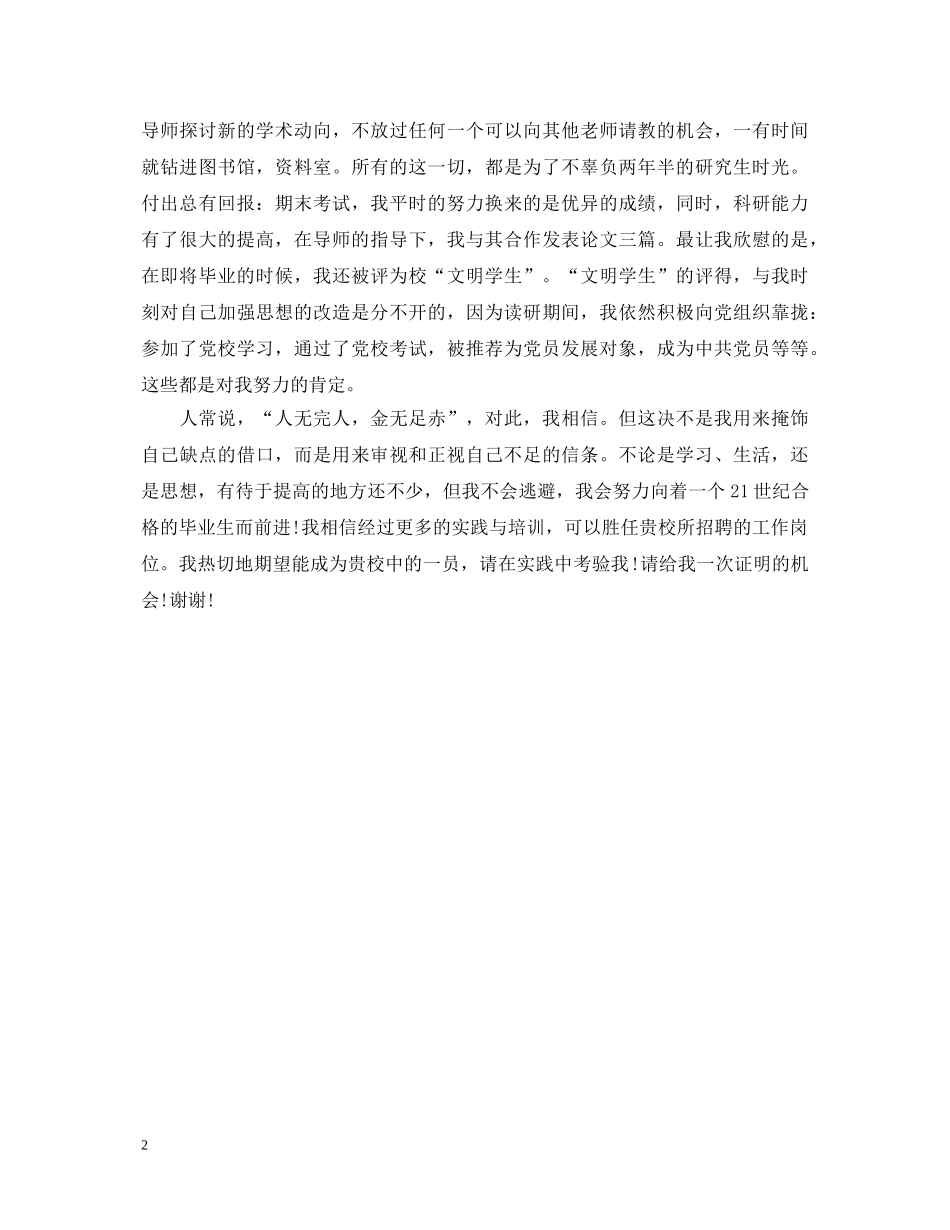 导师探讨新的学术动向，不放过任何一个可以向其他老师请教的机会，一有时间就钻进图书馆，资料室。所有的这一切，都是为了不辜负两年半的研究生时光。付出总有回报：期末考试，我平时的努力换来的是优异的成绩，同时，科研能力有了很大的提高，在导师的指导下，我与其合作发表论文三篇。最让我欣慰的是，在即将毕业的时候，我还被评为校“文明学生”。“文明学生”的评得，与我时刻对自己加强思想的改造是分不开的，因为读研期间，我依然积极向党组织靠拢：参加了党校学习，通过了党校考试，被推荐为党员发展对象，成为中共党员等等。这些都是对我努力的肯定。

人常说，“人无完人，金无足赤”，对此，我相信。但这决不是我用来掩饰自己缺点的借口，而是用来审视和正视自己不足的信条。不论是学习、生活，还是思想，有待于提高的地方还不少，但我不会逃避，我会努力向着一个21世纪合格的毕业生而前进!我相信经过更多的实践与培训，可以胜任贵校所招聘的工作岗位。我热切地期望能成为贵校中的一员，请在实践中考验我!请给我一次证明的机会!谢谢!

2